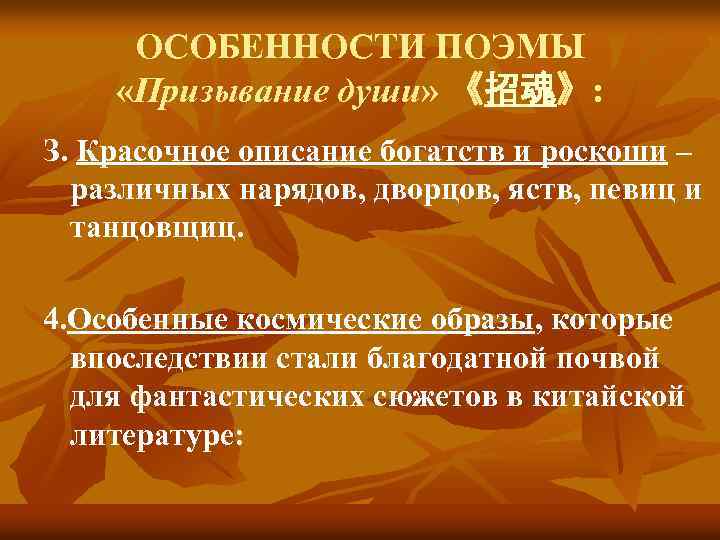 ОСОБЕННОСТИ ПОЭМЫ
«Призывание души» 《招魂》:

3. Красочное описание богатств и роскоши – различных нарядов, дворцов, яств, певиц и танцовщиц.

4.Особенные космические образы, которые впоследствии стали благодатной почвой для фантастических сюжетов в китайской литературе: